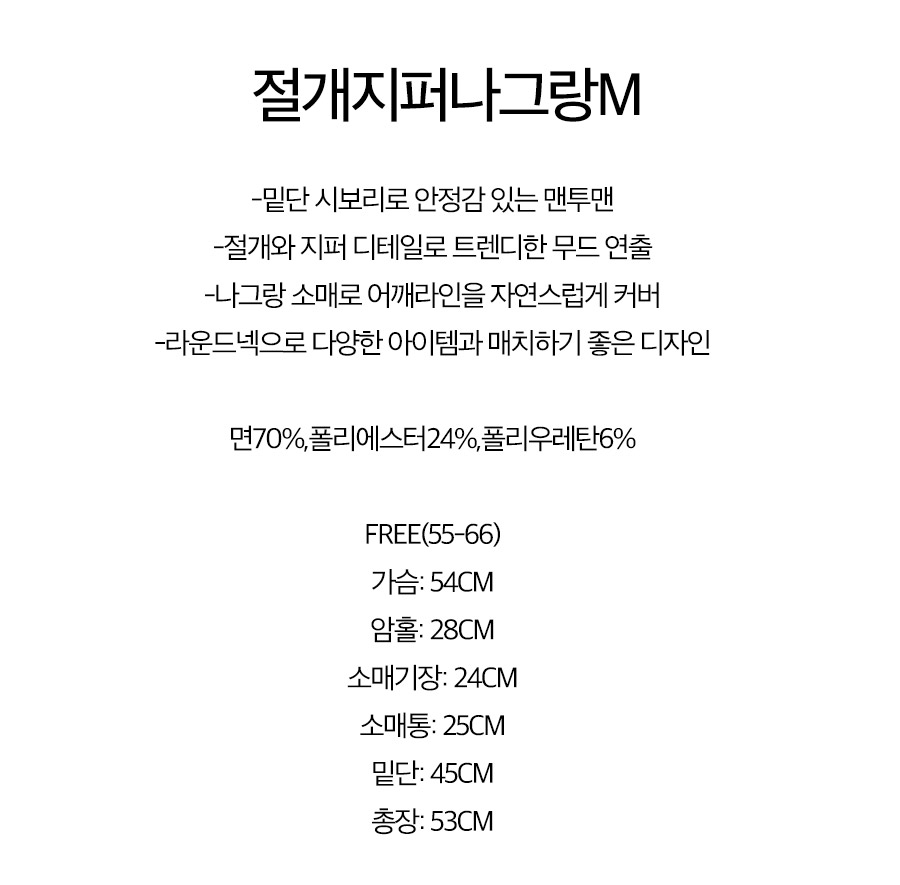 절개지퍼나그랑M

-밑단 시보리로 안정감 있는 맨투맨
-절개와 지퍼 디테일로 트렌디한 무드 연출
-나그랑 소매로 어깨라인을 자연스럽게 커버
-라운드넥으로 다양한 아이템과 매치하기 좋은 디자인

면70%,폴리에스터24%,폴리우레탄6%

FREE(55-66)
가슴: 54CM
암홀: 28CM
소매기장: 24CM
소매통: 25CM
밑단: 45CM
총장: 53CM